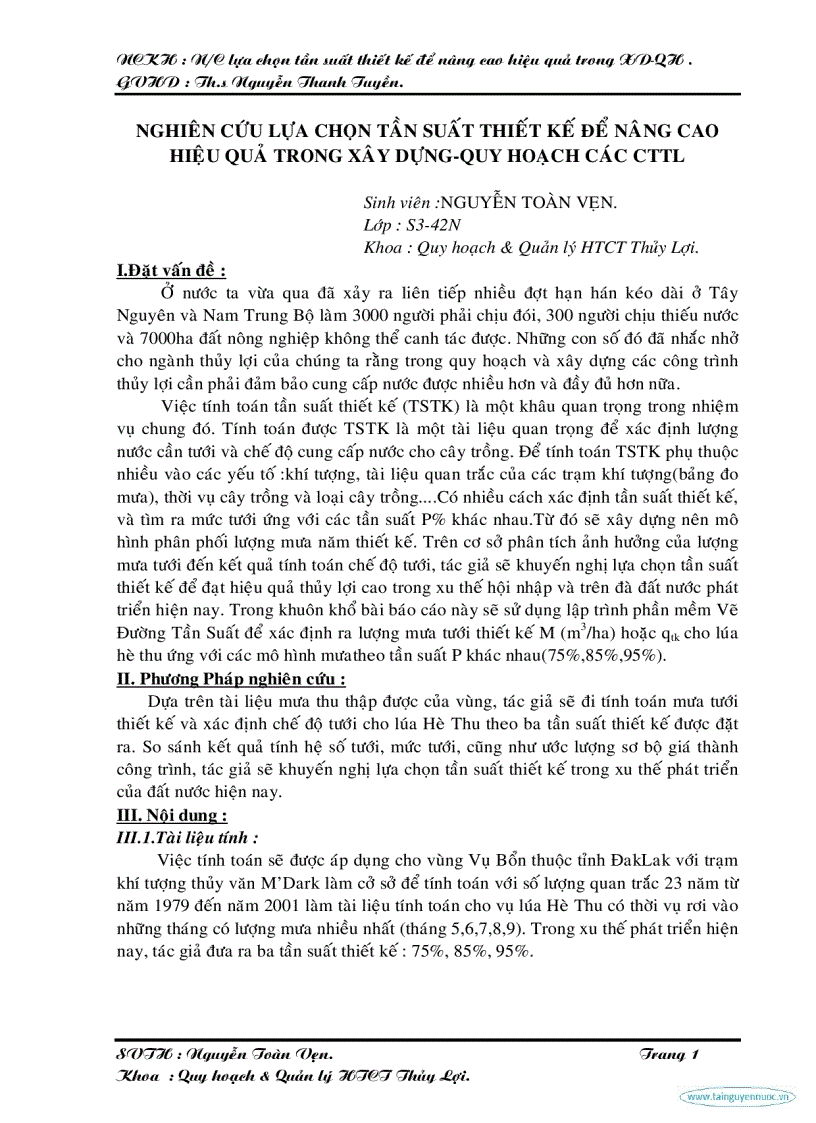 NCKH : N/C lựa chọn tần suất thiết kế để nâng cao hiệu quả trong XD-QH .
GVHD : Th.s Nguyễn Thanh Tuyền.

NGHIÊN CỨU LỰA CHỌN TẦN SUẤT THIẾT KẾ ĐỂ NÂNG CAO HIỆU QUẢ TRONG XÂY DỰNG-QUY HOẠCH CÁC CTTL

Sinh viên :NGUYỄN TOÀN VẸN.
Lớp : S3-42N
Khoa : Quy hoạch & Quản lý HTCT Thủy Lợi.

I.Đặt vấn đề :
Ở nước ta vừa qua đã xảy ra liên tiếp nhiều đợt hạn hán kéo dài ở Tây Nguyên và Nam Trung Bộ làm 3000 người phải chịu đói, 300 người chịu thiếu nước và 7000ha đất nông nghiệp không thể canh tác được. Những con số đó đã nhắc nhở cho ngành thủy lợi của chúng ta rằng trong quy hoạch và xây dựng các công trình thủy lợi cần phải đảm bảo cung cấp nước được nhiều hơn và đầy đủ hơn nữa.

Việc tính toán tần suất thiết kế (TSTK) là một khâu quan trọng trong nhiệm vụ chung đó. Tính toán được TSTK là một tài liệu quan trọng để xác định lượng nước cần tưới và chế độ cung cấp nước cho cây trồng. Để tính toán TSTK phụ thuộc nhiều vào các yếu tố :khí tượng, tài liệu quan trắc của các trạm khí tượng(bảng đo mưa), thời vụ cây trồng và loại cây trồng....Có nhiều cách xác định tần suất thiết kế, và tìm ra mức tưới ứng với các tần suất P% khác nhau.Từ đó sẽ xây dựng nên mô hình phân phối lượng mưa năm thiết kế. Trên cơ sở phân tích ảnh hưởng của lượng mưa tưới đến kết quả tính toán chế độ tưới, tác giả sẽ khuyến nghị lựa chọn tần suất thiết kế để đạt hiệu quả thủy lợi cao trong xu thế hội nhập và trên đà đất nước phát triển hiện nay. Trong khuôn khổ bài báo cáo này sẽ sử dụng lập trình phần mềm Vẽ Đường Tần Suất để xác định ra lượng mưa tưới thiết kế M ($m^3$/ha) hoặc $q_{tk}$ cho lúa hè thu ứng với các mô hình mưatheo tần suất P khác nhau(75%,85%,95%).

II. Phương Pháp nghiên cứu :
Dựa trên tài liệu mưa thu thập được của vùng, tác giả sẽ đi tính toán mưa tưới thiết kế và xác định chế độ tưới cho lúa Hè Thu theo ba tần suất thiết kế được đặt ra. So sánh kết quả tính hệ số tưới, mức tưới, cũng như ước lượng sơ bộ giá thành công trình, tác giả sẽ khuyến nghị lựa chọn tần suất thiết kế trong xu thế phát triển của đất nước hiện nay.

III. Nội dung :
III.1.Tài liệu tính :
Việc tính toán sẽ được áp dụng cho vùng Vụ Bổn thuộc tỉnh ĐakLak với trạm khí tượng thủy văn M'Dark làm cở sở để tính toán với số lượng quan trắc 23 năm từ năm 1979 đến năm 2001 làm tài liệu tính toán cho vụ lúa Hè Thu có thời vụ rơi vào những tháng có lượng mưa nhiều nhất (tháng 5,6,7,8,9). Trong xu thế phát triển hiện nay, tác giả đưa ra ba tần suất thiết kế : 75%, 85%, 95%.

SVTH : Nguyễn Toàn Vẹn.
Trang 1
Khoa : Quy hoạch & Quản lý HTCT Thủy Lợi.
www.tainguyennuoc.vn